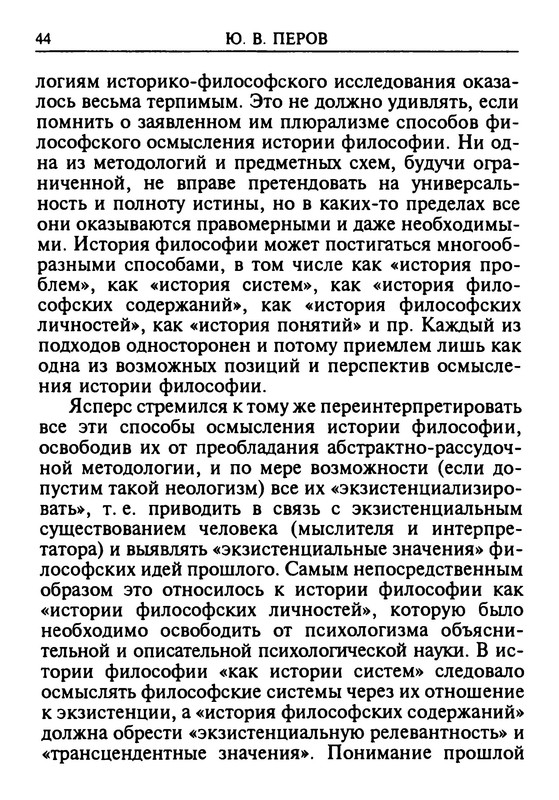 44 Ю. В. ПЕРОВ

логиям историко-философского исследования оказалось весьма терпимым. Это не должно удивлять, если помнить о заявленном им плюрализме способов философского осмысления истории философии. Ни одна из методологий и предметных схем, будучи ограниченной, не вправе претендовать на универсальность и полноту истины, но в каких-то пределах все они оказываются правомерными и даже необходимыми. История философии может постигаться многообразными способами, в том числе как «история проблем», как «история систем», как «история философских содержаний», как «история философских личностей», как «история понятий» и пр. Каждый из подходов односторонен и потому приемлем лишь как одна из возможных позиций и перспектив осмысления истории философии.

Ясперс стремился к тому же переинтерпретировать все эти способы осмысления истории философии, освободив их от преобладания абстрактно-рассудочной методологии, и по мере возможности (если допустим такой неологизм) все их «экзистенциализировать», т. е. приводить в связь с экзистенциальным существованием человека (мыслителя и интерпретатора) и выявлять «экзистенциальные значения» философских идей прошлого. Самым непосредственным образом это относилось к истории философии как «истории философских личностей», которую было необходимо освободить от психологизма объяснительной и описательной психологической науки. В истории философии «как истории систем» следовало осмыслять философские системы через их отношение к экзистенции, а «история философских содержаний» должна обрести «экзистенциальную релевантность» и «трансцендентные значения». Понимание прошлой